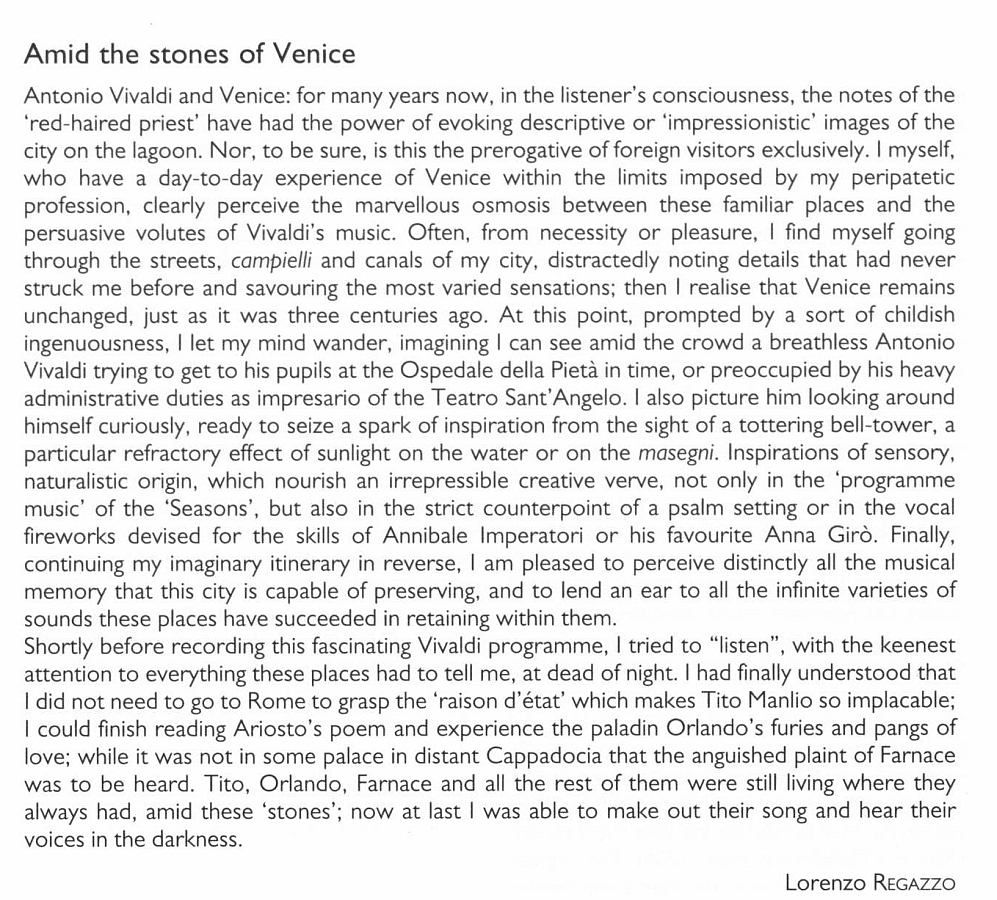 Amid the stones of Venice

Antonio Vivaldi and Venice: for many years now, in the listener's consciousness, the notes of the 'red-haired priest' have had the power of evoking descriptive or 'impressionistic' images of the city on the lagoon. Nor, to be sure, is this the prerogative of foreign visitors exclusively. I myself, who have a day-to-day experience of Venice within the limits imposed by my peripatetic profession, clearly perceive the marvellous osmosis between these familiar places and the persuasive volutes of Vivaldi's music. Often, from necessity or pleasure, I find myself going through the streets, campielli and canals of my city, distractedly noting details that had never struck me before and savouring the most varied sensations; then I realise that Venice remains unchanged, just as it was three centuries ago. At this point, prompted by a sort of childish ingenuousness, I let my mind wander, imagining I can see amid the crowd a breathless Antonio Vivaldi trying to get to his pupils at the Ospedale della Pietà in time, or preoccupied by his heavy administrative duties as impresario of the Teatro Sant'Angelo. I also picture him looking around himself curiously, ready to seize a spark of inspiration from the sight of a tottering bell-tower, a particular refractory effect of sunlight on the water or on the masegni. Inspirations of sensory, naturalistic origin, which nourish an irrepressible creative verve, not only in the 'programme music' of the 'Seasons', but also in the strict counterpoint of a psalm setting or in the vocal fireworks devised for the skills of Annibale Imperatori or his favourite Anna Girò. Finally, continuing my imaginary itinerary in reverse, I am pleased to perceive distinctly all the musical memory that this city is capable of preserving, and to lend an ear to all the infinite varieties of sounds these places have succeeded in retaining within them.
Shortly before recording this fascinating Vivaldi programme, I tried to "listen", with the keenest attention to everything these places had to tell me, at dead of night. I had finally understood that I did not need to go to Rome to grasp the 'raison d'état' which makes Tito Manlio so implacable; I could finish reading Ariosto's poem and experience the paladin Orlando's furies and pangs of love; while it was not in some palace in distant Cappadocia that the anguished plaint of Farnace was to be heard. Tito, Orlando, Farnace and all the rest of them were still living where they always had, amid these 'stones'; now at last I was able to make out their song and hear their voices in the darkness.

Lorenzo REGAZZO